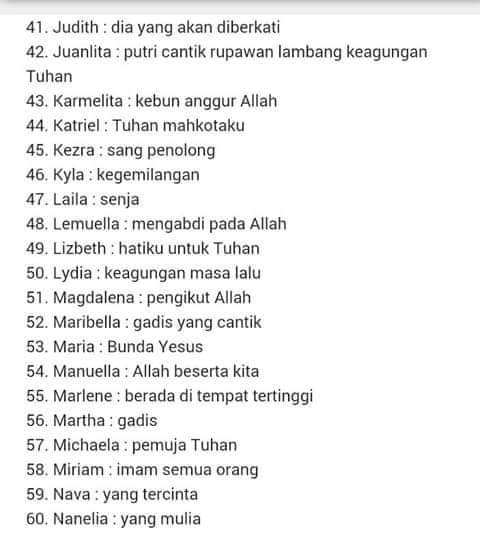 41. Judith : dia yang akan diberkati
42. Juanlita : putri cantik rupawan lambang keagungan Tuhan
43. Karmelita : kebun anggur Allah
44. Katriel : Tuhan mahkotaku
45. Kezra : sang penolong
46. Kyla : kegemilangan
47. Laila : senja
48. Lemuella : mengabdi pada Allah
49. Lizbeth : hatiku untuk Tuhan
50. Lydia : keagungan masa lalu
51. Magdalena : pengikut Allah
52. Maribella : gadis yang cantik
53. Maria : Bunda Yesus
54. Manuella : Allah beserta kita
55. Marlene : berada di tempat tertinggi
56. Martha : gadis
57. Michaela : pemuja Tuhan
58. Miriam : imam semua orang
59. Nava : yang tercinta
60. Nanelia : yang mulia